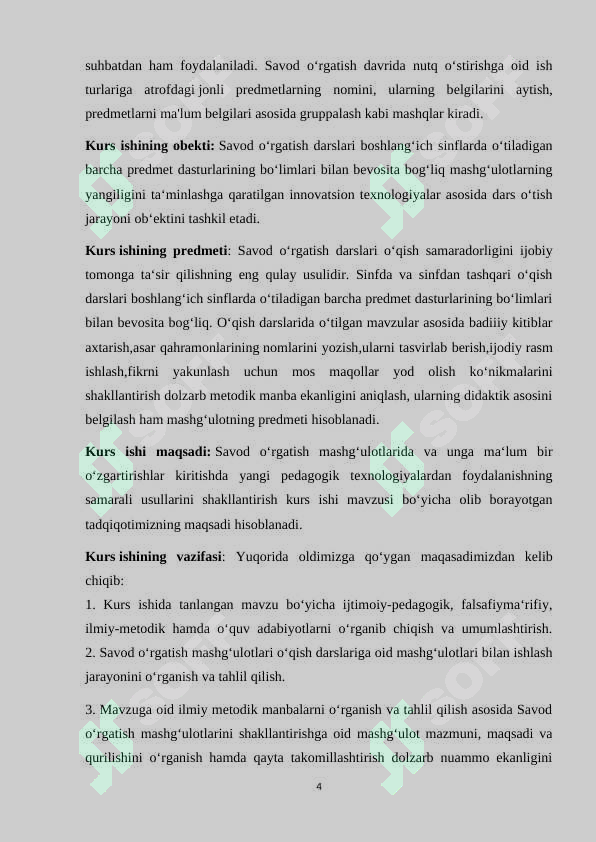 suhbatdan ham foydalaniladi. Savod oʻrgatish davrida nutq oʻstirishga oid ish turlariga atrofdagi jonli predmetlarning nomini, ularning belgilarini aytish, predmetlarni ma'lum belgilari asosida gruppalash kabi mashqlar kiradi.

**Kurs ishining obekti:** Savod oʻrgatish darslari boshlangʻich sinflarda oʻtiladigan barcha predmet dasturlarining boʻlimlari bilan bevosita bogʻliq mashgʻulotlarning yangiligini taʻminlashga qaratilgan innovatsion texnologiyalar asosida dars oʻtish jarayoni obʻektini tashkil etadi.

**Kurs ishining predmeti**: Savod oʻrgatish darslari oʻqish samaradorligini ijobiy tomonga taʻsir qilishning eng qulay usulidir. Sinfda va sinfdan tashqari oʻqish darslari boshlangʻich sinflarda oʻtiladigan barcha predmet dasturlarining boʻlimlari bilan bevosita bogʻliq. Oʻqish darslarida oʻtilgan mavzular asosida badiiiy kitiblar axtarish,asar qahramonlarining nomlarini yozish,ularni tasvirlab berish,ijodiy rasm ishlash,fikrni yakunlash uchun mos maqollar yod olish koʻnikmalarini shakllantirish dolzarb metodik manba ekanligini aniqlash, ularning didaktik asosini belgilash ham mashgʻulotning predmeti hisoblanadi.

**Kurs ishi maqsadi:** Savod oʻrgatish mashgʻulotlarida va unga maʻlum bir oʻzgartirishlar kiritishda yangi pedagogik texnologiyalardan foydalanishning samarali usullarini shakllantirish kurs ishi mavzusi boʻyicha olib borayotgan tadqiqotimizning maqsadi hisoblanadi.

**Kurs ishining vazifasi**: Yuqorida oldimizga qoʻygan maqasadimizdan kelib chiqib:
1. Kurs ishida tanlangan mavzu boʻyicha ijtimoiy-pedagogik, falsafiymaʻrifiy, ilmiy-metodik hamda oʻquv adabiyotlarni oʻrganib chiqish va umumlashtirish.
2. Savod oʻrgatish mashgʻulotlari oʻqish darslariga oid mashgʻulotlari bilan ishlash jarayonini oʻrganish va tahlil qilish.

3. Mavzuga oid ilmiy metodik manbalarni oʻrganish va tahlil qilish asosida Savod oʻrgatish mashgʻulotlarini shakllantirishga oid mashgʻulot mazmuni, maqsadi va qurilishini oʻrganish hamda qayta takomillashtirish dolzarb nuammo ekanligini

4